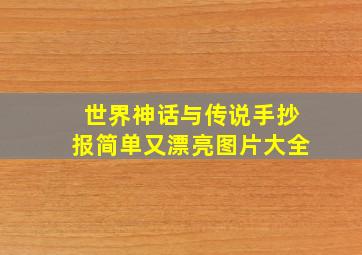 世界神话与传说手抄报简单又漂亮图片大全